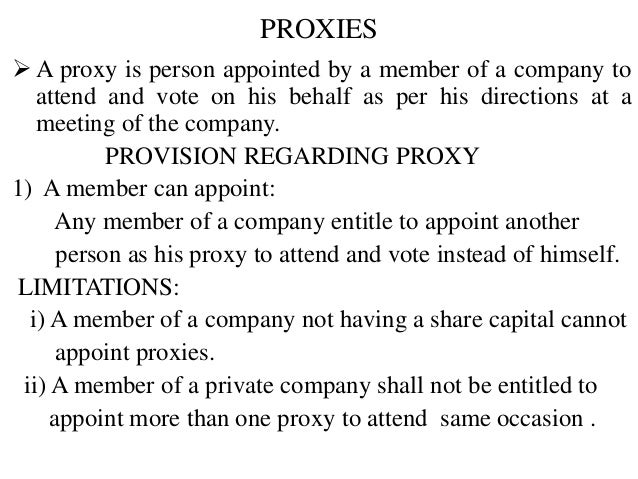 PROXIES

➢ A proxy is person appointed by a member of a company to attend and vote on his behalf as per his directions at a meeting of the company.

PROVISION REGARDING PROXY

1) A member can appoint:

Any member of a company entitle to appoint another person as his proxy to attend and vote instead of himself.

LIMITATIONS:

i) A member of a company not having a share capital cannot appoint proxies.

ii) A member of a private company shall not be entitled to appoint more than one proxy to attend same occasion .